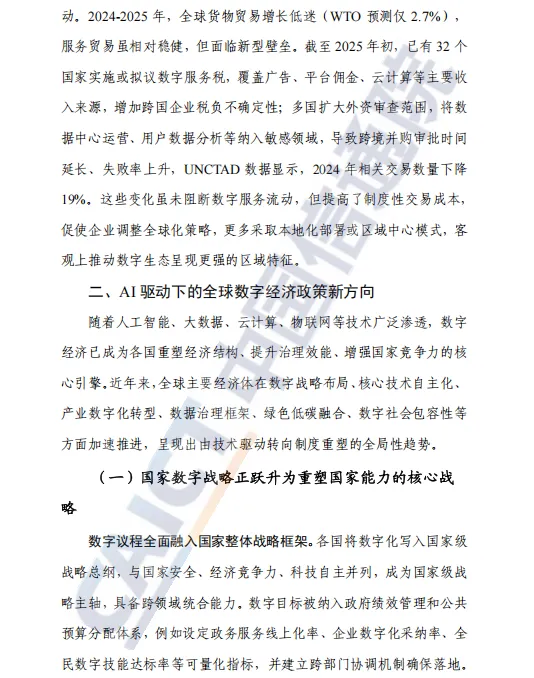 动。2024-2025 年，全球货物贸易增长低迷（WTO 预测仅 2.7%），服务贸易虽相对稳健，但面临新型壁垒。截至 2025 年初，已有 32 个国家实施或拟议数字服务税，覆盖广告、平台佣金、云计算等主要收入来源，增加跨国企业税负不确定性；多国扩大外资审查范围，将数据中心运营、用户数据分析等纳入敏感领域，导致跨境并购审批时间延长、失败率上升，UNCTAD 数据显示，2024 年相关交易数量下降 19%。这些变化虽未阻断数字服务流动，但提高了制度性交易成本，促使企业调整全球化策略，更多采取本地化部署或区域中心模式，客观上推动数字生态呈现更强的区域特征。

二、AI 驱动下的全球数字经济政策新方向

随着人工智能、大数据、云计算、物联网等技术广泛渗透，数字经济已成为各国重塑经济结构、提升治理效能、增强国家竞争力的核心引擎。近年来，全球主要经济体在数字战略布局、核心技术自主化、产业数字化转型、数据治理框架、绿色低碳融合、数字社会包容性等方面加速推进，呈现出由技术驱动转向制度重塑的全局性趋势。

（一）国家数字战略正跃升为重塑国家能力的核心战略

数字议程全面融入国家整体战略框架。各国将数字化写入国家级战略总纲，与国家安全、经济竞争力、科技自主并列，成为国家级战略主轴，具备跨领域统合能力。数字目标被纳入政府绩效管理和公共预算分配体系，例如设定政务服务线上化率、企业数字化采纳率、全民数字技能达标率等可量化指标，并建立跨部门协调机制确保落地。

CAICT 中国信通院